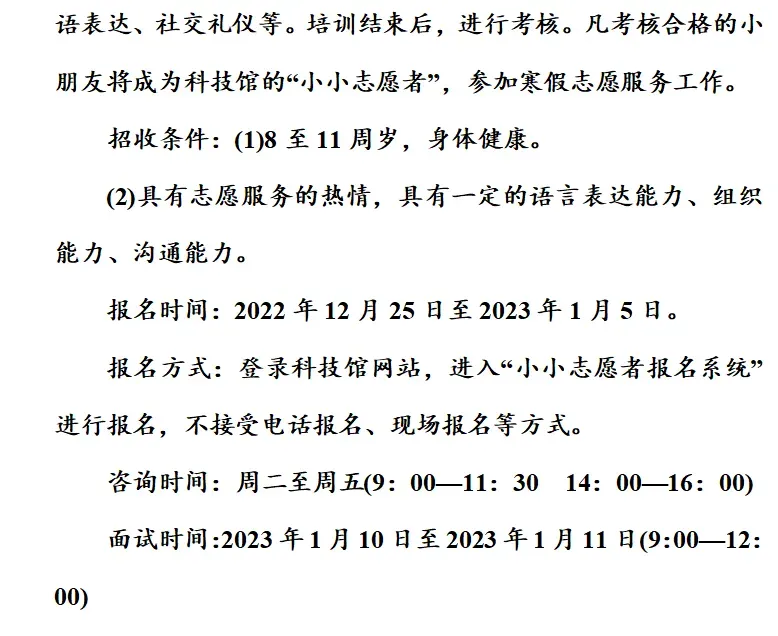 语表达、社交礼仪等。培训结束后，进行考核。凡考核合格的小朋友将成为科技馆的“小小志愿者”，参加寒假志愿服务工作。

招收条件：(1)8 至 11 周岁，身体健康。

(2)具有志愿服务的热情，具有一定的语言表达能力、组织能力、沟通能力。

报名时间：2022 年 12 月 25 日至 2023 年 1 月 5 日。

报名方式：登录科技馆网站，进入“小小志愿者报名系统”进行报名，不接受电话报名、现场报名等方式。

咨询时间：周二至周五(9：00—11：30　14：00—16：00)

面试时间:2023 年 1 月 10 日至 2023 年 1 月 11 日(9:00—12:00)